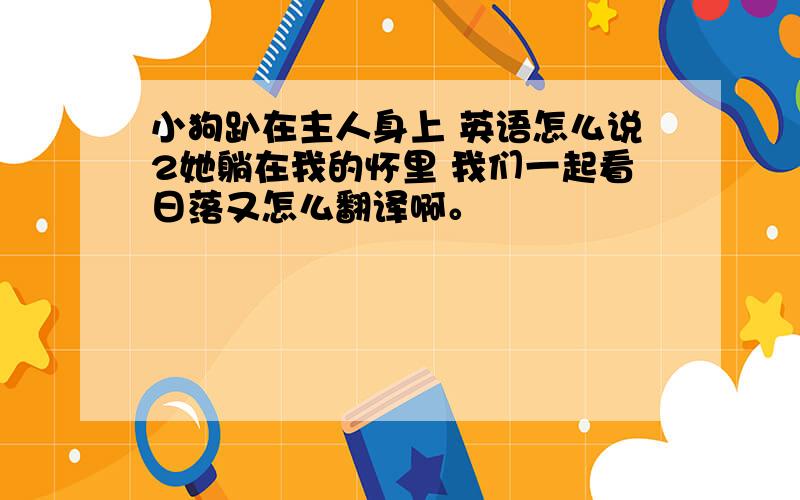 小狗趴在主人身上 英语怎么说2她躺在我的怀里 我们一起看日落又怎么翻译啊。